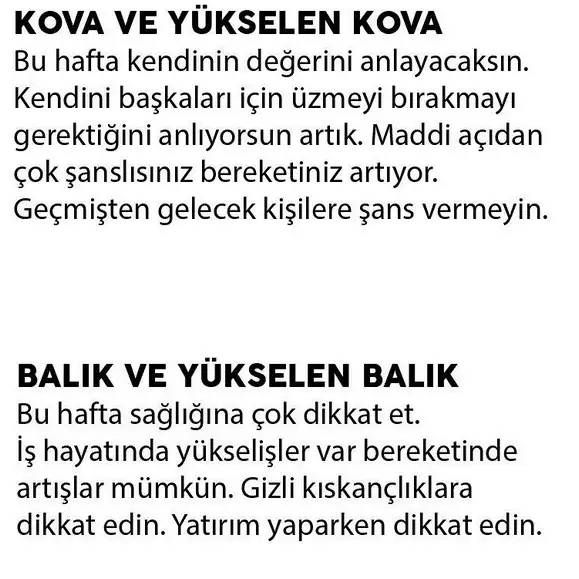 KOVA VE YÜKSELEN KOVA
Bu hafta kendinin değerini anlayacaksın. Kendini başkaları için üzmeyi bırakmayı gerektiğini anlıyorsun artık. Maddi açıdan çok şanslısınız bereketiniz artıyor. Geçmişten gelecek kişilere şans vermeyin.

BALIK VE YÜKSELEN BALIK
Bu hafta sağlığına çok dikkat et.
İş hayatında yükselişler var bereketinde artışlar mümkün. Gizli kıskançlıklara dikkat edin. Yatırım yaparken dikkat edin.